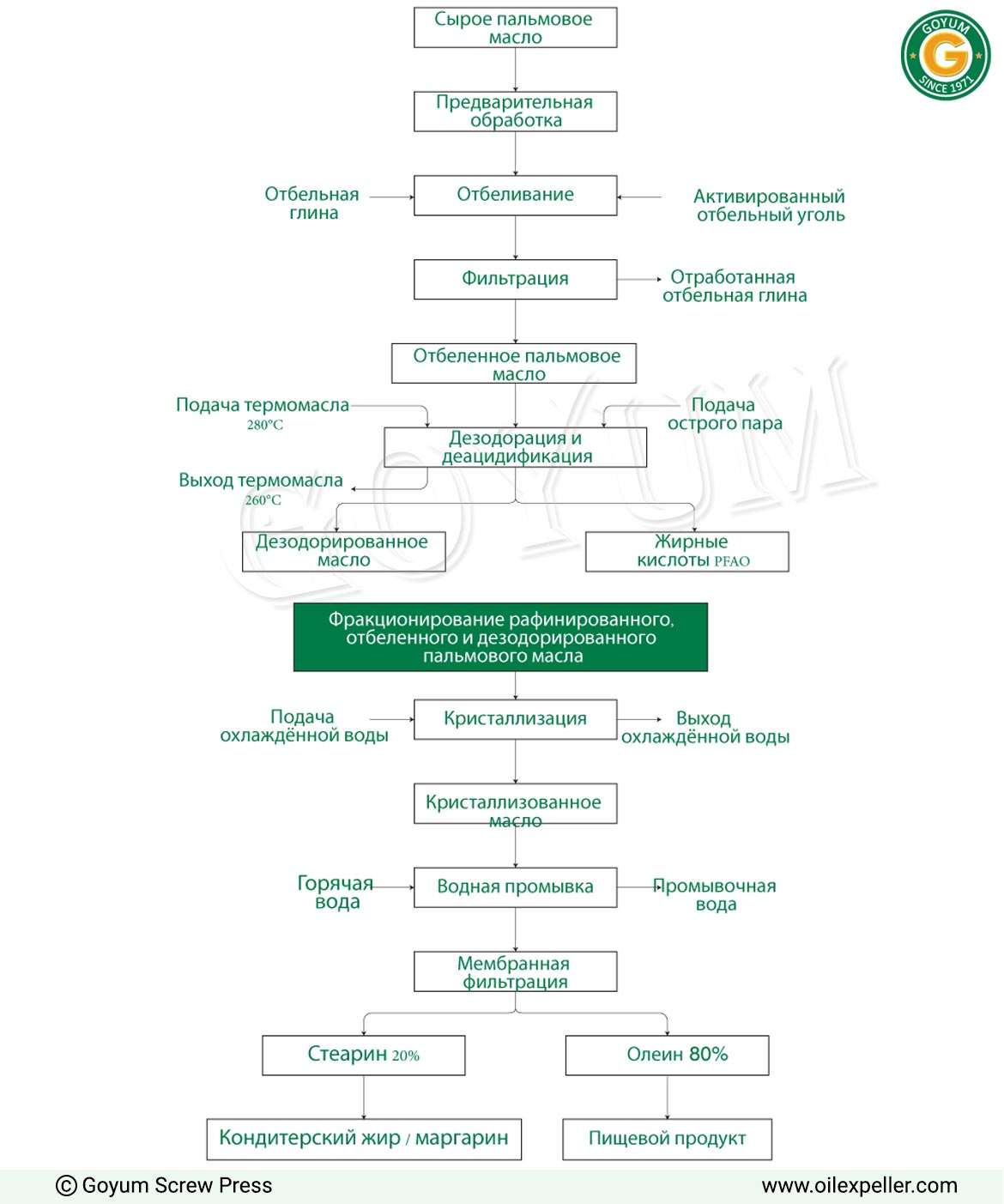 GOYUM
G
SINCE 1971

Сырое пальмовое масло

Предварительная обработка

Отбельная глина

Отбеливание

Активированный отбельный уголь

Фильтрация

Отработанная отбельная глина

Отбеленное пальмовое масло

Подача термомасла 280°C

Подача острого пара

Дезодорация и деацидификация

Выход термомасла 260°C

Дезодорированное масло

Жирные кислоты PFAO

GOYUM

Фракционирование рафинированного, отбеленного и дезодорированного пальмового масла

Подача охлаждённой воды

Кристаллизация

Выход охлаждённой воды

Кристаллизованное масло

Горячая вода

Водная промывка

Промывочная вода

Мембранная фильтрация

Стеарин 20%

Олеин 80%

Кондитерский жир / маргарин

Пищевой продукт

© Goyum Screw Press

www.oilexpeller.com